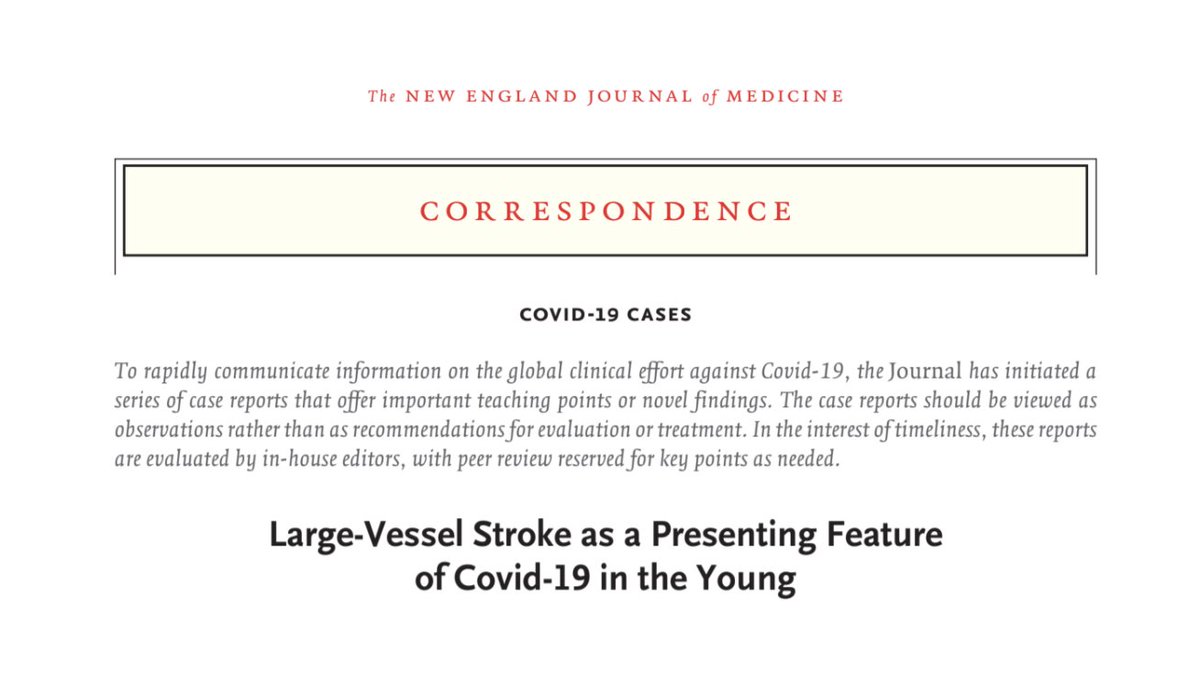 The NEW ENGLAND JOURNAL of MEDICINE

CORRESPONDENCE

COVID-19 CASES

To rapidly communicate information on the global clinical effort against Covid-19, the Journal has initiated a series of case reports that offer important teaching points or novel findings. The case reports should be viewed as observations rather than as recommendations for evaluation or treatment. In the interest of timeliness, these reports are evaluated by in-house editors, with peer review reserved for key points as needed.

Large-Vessel Stroke as a Presenting Feature of Covid-19 in the Young